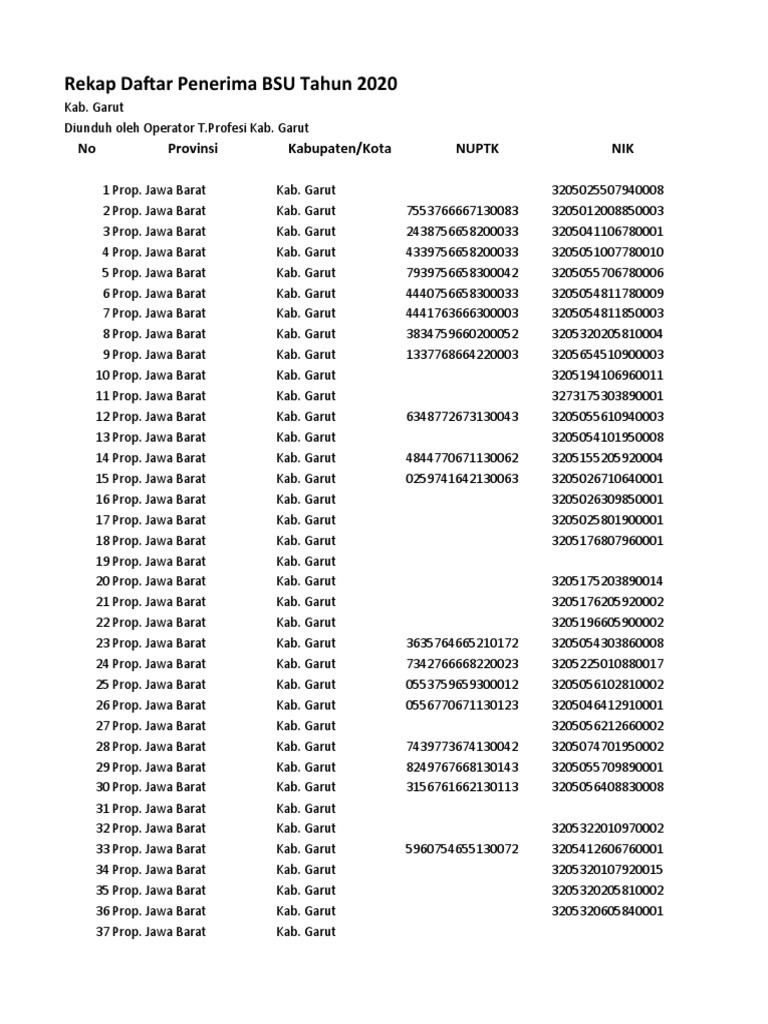 Rekap Daftar Penerima BSU Tahun 2020

Kab. Garut

Diunduh oleh Operator T.Profesi Kab. Garut

| No | Provinsi | Kabupaten/Kota | NUPTK | NIK |
|---|---|---|---|---|
| 1 | Prop. Jawa Barat | Kab. Garut | | 3205025507940008 |
| 2 | Prop. Jawa Barat | Kab. Garut | 7553766667130083 | 3205012008850003 |
| 3 | Prop. Jawa Barat | Kab. Garut | 2438756658200033 | 3205041106780001 |
| 4 | Prop. Jawa Barat | Kab. Garut | 4339756658200033 | 3205051007780010 |
| 5 | Prop. Jawa Barat | Kab. Garut | 7939756658300042 | 3205055706780006 |
| 6 | Prop. Jawa Barat | Kab. Garut | 4440756658300033 | 3205054811780009 |
| 7 | Prop. Jawa Barat | Kab. Garut | 4441763666300003 | 3205054811850003 |
| 8 | Prop. Jawa Barat | Kab. Garut | 3834759660200052 | 3205320205810004 |
| 9 | Prop. Jawa Barat | Kab. Garut | 1337768664220003 | 3205654510900003 |
| 10 | Prop. Jawa Barat | Kab. Garut | | 3205194106960011 |
| 11 | Prop. Jawa Barat | Kab. Garut | | 3273175303890001 |
| 12 | Prop. Jawa Barat | Kab. Garut | 6348772673130043 | 3205055610940003 |
| 13 | Prop. Jawa Barat | Kab. Garut | | 3205054101950008 |
| 14 | Prop. Jawa Barat | Kab. Garut | 4844770671130062 | 3205155205920004 |
| 15 | Prop. Jawa Barat | Kab. Garut | 0259741642130063 | 3205026710640001 |
| 16 | Prop. Jawa Barat | Kab. Garut | | 3205026309850001 |
| 17 | Prop. Jawa Barat | Kab. Garut | | 3205025801900001 |
| 18 | Prop. Jawa Barat | Kab. Garut | | 3205176807960001 |
| 19 | Prop. Jawa Barat | Kab. Garut | | |
| 20 | Prop. Jawa Barat | Kab. Garut | | 3205175203890014 |
| 21 | Prop. Jawa Barat | Kab. Garut | | 3205176205920002 |
| 22 | Prop. Jawa Barat | Kab. Garut | | 3205196605900002 |
| 23 | Prop. Jawa Barat | Kab. Garut | 3635764665210172 | 3205054303860008 |
| 24 | Prop. Jawa Barat | Kab. Garut | 7342766668220023 | 3205225010880017 |
| 25 | Prop. Jawa Barat | Kab. Garut | 0553759659300012 | 3205056102810002 |
| 26 | Prop. Jawa Barat | Kab. Garut | 0556770671130123 | 3205046412910001 |
| 27 | Prop. Jawa Barat | Kab. Garut | | 3205056212660002 |
| 28 | Prop. Jawa Barat | Kab. Garut | 7439773674130042 | 3205074701950002 |
| 29 | Prop. Jawa Barat | Kab. Garut | 8249767668130143 | 3205055709890001 |
| 30 | Prop. Jawa Barat | Kab. Garut | 3156761662130113 | 3205056408830008 |
| 31 | Prop. Jawa Barat | Kab. Garut | | |
| 32 | Prop. Jawa Barat | Kab. Garut | | 3205322010970002 |
| 33 | Prop. Jawa Barat | Kab. Garut | 5960754655130072 | 3205412606760001 |
| 34 | Prop. Jawa Barat | Kab. Garut | | 3205320107920015 |
| 35 | Prop. Jawa Barat | Kab. Garut | | 3205320205810002 |
| 36 | Prop. Jawa Barat | Kab. Garut | | 3205320605840001 |
| 37 | Prop. Jawa Barat | Kab. Garut | | |